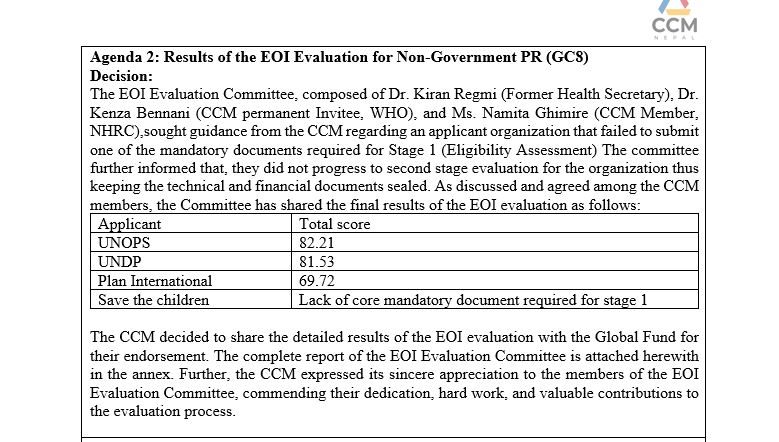 CCM
NEPAL

Agenda 2: Results of the EOI Evaluation for Non-Government PR (GC8)
Decision:
The EOI Evaluation Committee, composed of Dr. Kiran Regmi (Former Health Secretary), Dr. Kenza Bennani (CCM permanent Invitee, WHO), and Ms. Namita Ghimire (CCM Member, NHRC),sought guidance from the CCM regarding an applicant organization that failed to submit one of the mandatory documents required for Stage 1 (Eligibility Assessment) The committee further informed that, they did not progress to second stage evaluation for the organization thus keeping the technical and financial documents sealed. As discussed and agreed among the CCM members, the Committee has shared the final results of the EOI evaluation as follows:

| Applicant | Total score |
|---|---|
| UNOPS | 82.21 |
| UNDP | 81.53 |
| Plan International | 69.72 |
| Save the children | Lack of core mandatory document required for stage 1 |

The CCM decided to share the detailed results of the EOI evaluation with the Global Fund for their endorsement. The complete report of the EOI Evaluation Committee is attached herewith in the annex. Further, the CCM expressed its sincere appreciation to the members of the EOI Evaluation Committee, commending their dedication, hard work, and valuable contributions to the evaluation process.